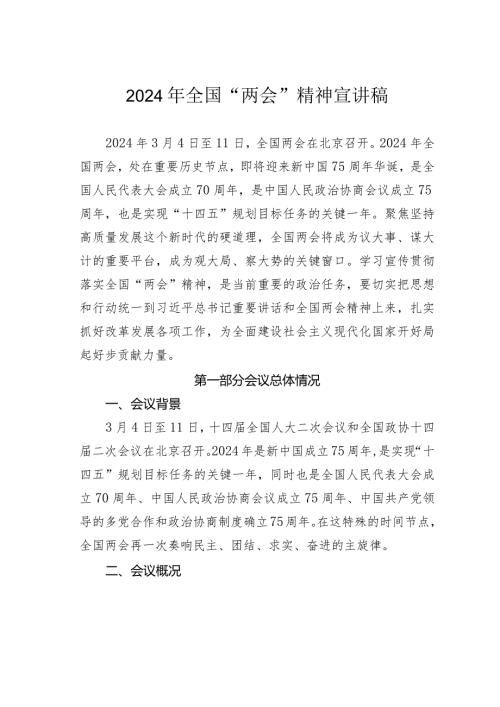 2024年全国“两会”精神宣讲稿

2024年3月4日至11日，全国两会在北京召开。2024年全国两会，处在重要历史节点，即将迎来新中国75周年华诞，是全国人民代表大会成立70周年，是中国人民政治协商会议成立75周年，也是实现“十四五”规划目标任务的关键一年。聚焦坚持高质量发展这个新时代的硬道理，全国两会将成为议大事、谋大计的重要平台，成为观大局、察大势的关键窗口。学习宣传贯彻落实全国“两会”精神，是当前重要的政治任务，要切实把思想和行动统一到习近平总书记重要讲话和全国两会精神上来，扎实抓好改革发展各项工作，为全面建设社会主义现代化国家开好局起好步贡献力量。

第一部分会议总体情况

一、会议背景

3月4日至11日，十四届全国人大二次会议和全国政协十四届二次会议在北京召开。2024年是新中国成立75周年，是实现“十四五”规划目标任务的关键一年，同时也是全国人民代表大会成立70周年、中国人民政治协商会议成立75周年、中国共产党领导的多党合作和政治协商制度确立75周年。在这特殊的时间节点，全国两会再一次奏响民主、团结、求实、奋进的主旋律。

二、会议概况